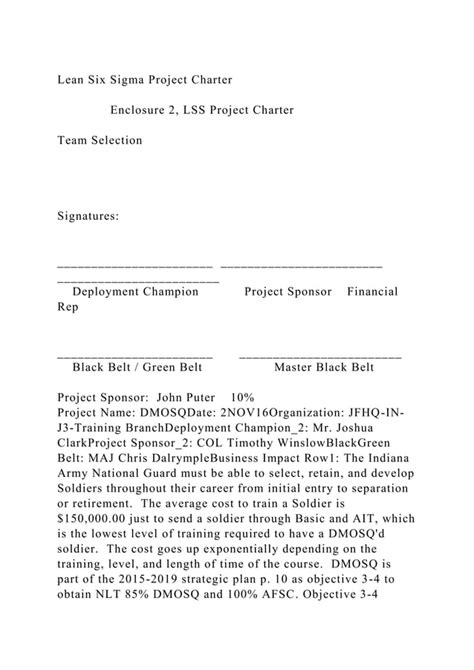 Lean Six Sigma Project Charter

Enclosure 2, LSS Project Charter

Team Selection

Signatures:

____ ____ ____

Deployment Champion Project Sponsor Financial Rep

____ ____

Black Belt / Green Belt Master Black Belt

Project Sponsor: John Puter 10%
Project Name: DMOSQDate: 2NOV16Organization: JFHQ-IN-J3-Training BranchDeployment Champion_2: Mr. Joshua ClarkProject Sponsor_2: COL Timothy WinslowBlackGreen Belt: MAJ Chris DalrympleBusiness Impact Row1: The Indiana Army National Guard must be able to select, retain, and develop Soldiers throughout their career from initial entry to separation or retirement. The average cost to train a Soldier is $150,000.00 just to send a soldier through Basic and AIT, which is the lowest level of training required to have a DMOSQ'd soldier. The cost goes up exponentially depending on the training, level, and length of time of the course. DMOSQ is part of the 2015-2019 strategic plan p. 10 as objective 3-4 to obtain NLT 85% DMOSQ and 100% AFSC. Objective 3-4